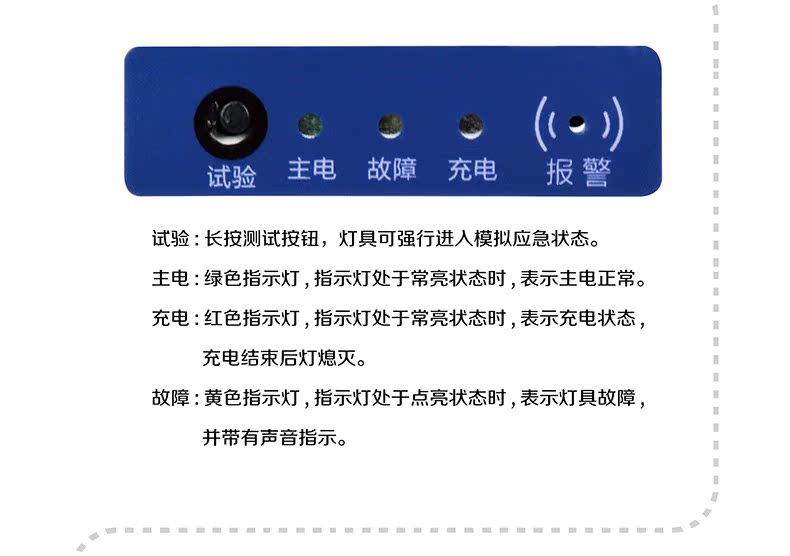 试验 主电 故障 充电 报警

试验：长按测试按钮，灯具可强行进入模拟应急状态。

主电：绿色指示灯，指示灯处于常亮状态时，表示主电正常。

充电：红色指示灯，指示灯处于常亮状态时，表示充电状态，充电结束后灯熄灭。

故障：黄色指示灯，指示灯处于点亮状态时，表示灯具故障，并带有声音指示。